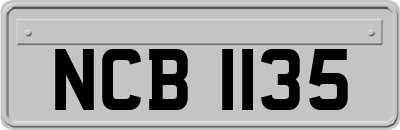 NCB 1135